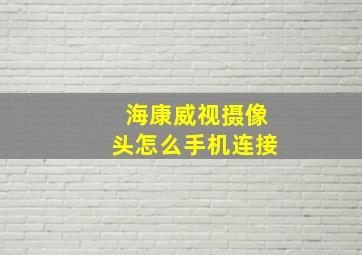 海康威视摄像头怎么手机连接